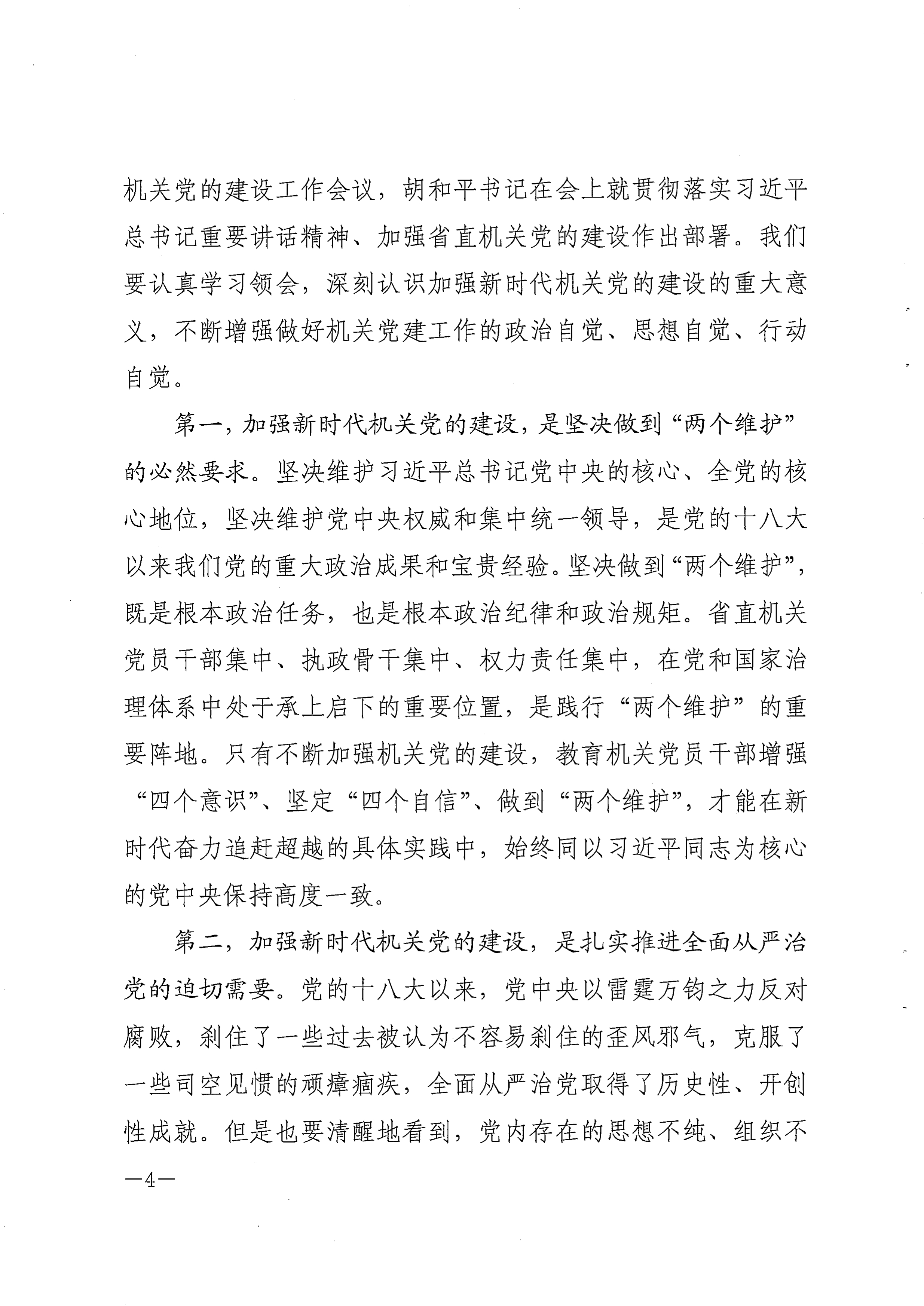 机关党的建设工作会议，胡和平书记在会上就贯彻落实习近平总书记重要讲话精神、加强省直机关党的建设作出部署。我们要认真学习领会，深刻认识加强新时代机关党的建设的重大意义，不断增强做好机关党建工作的政治自觉、思想自觉、行动自觉。

第一，加强新时代机关党的建设，是坚决做到“两个维护”的必然要求。坚决维护习近平总书记党中央的核心、全党的核心地位，坚决维护党中央权威和集中统一领导，是党的十八大以来我们党的重大政治成果和宝贵经验。坚决做到“两个维护”，既是根本政治任务，也是根本政治纪律和政治规矩。省直机关党员干部集中、执政骨干集中、权力责任集中，在党和国家治理体系中处于承上启下的重要位置，是践行“两个维护”的重要阵地。只有不断加强机关党的建设，教育机关党员干部增强“四个意识”、坚定“四个自信”、做到“两个维护”，才能在新时代奋力追赶超越的具体实践中，始终同以习近平同志为核心的党中央保持高度一致。

第二，加强新时代机关党的建设，是扎实推进全面从严治党的迫切需要。党的十八大以来，党中央以雷霆万钧之力反对腐败，刹住了一些过去被认为不容易刹住的歪风邪气，克服了一些司空见惯的顽瘴痼疾，全面从严治党取得了历史性、开创性成就。但是也要清醒地看到，党内存在的思想不纯、组织不

—4—